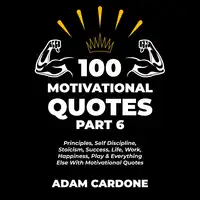 100
MOTIVATIONAL
QUOTES
PART 6

Principles, Self Discipline, Stoicism, Success, Life, Work, Happiness, Play & Everything Else With Motivational Quotes

ADAM CARDONE